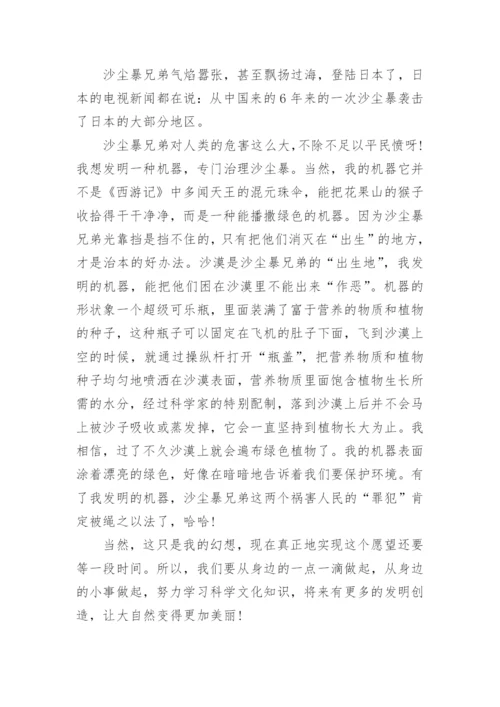 沙尘暴兄弟气焰嚣张，甚至飘扬过海，登陆日本了，日本的电视新闻都在说：从中国来的6年来的一次沙尘暴袭击了日本的大部分地区。

沙尘暴兄弟对人类的危害这么大，不除不足以平民愤呀！我想发明一种机器，专门治理沙尘暴。当然，我的机器它并不是《西游记》中多闻天王的混元珠伞，能把花果山的猴子收拾得干干净净，而是一种能播撒绿色的机器。因为沙尘暴兄弟光靠挡是挡不住的，只有把他们消灭在“出生”的地方，才是治本的好办法。沙漠是沙尘暴兄弟的“出生地”，我发明的机器，能把他们困在沙漠里不能出来“作恶”。机器的形状象一个超级可乐瓶，里面装满了富于营养的物质和植物的种子，这种瓶子可以固定在飞机的肚子下面，飞到沙漠上空的时候，就通过操纵杆打开“瓶盖”，把营养物质和植物种子均匀地喷洒在沙漠表面，营养物质里面饱含植物生长所需的水分，经过科学家的特别配制，落到沙漠上后并不会马上被沙子吸收或蒸发掉，它会一直坚持到植物长大为止。我相信，过了不久沙漠上就会遍布绿色植物了。我的机器表面涂着漂亮的绿色，好像在暗暗地告诉着我们要保护环境。有了我发明的机器，沙尘暴兄弟这两个祸害人民的“罪犯”肯定被绳之以法了，哈哈！

当然，这只是我的幻想，现在真正地实现这个愿望还要等一段时间。所以，我们要从身边的一点一滴做起，从身边的小事做起，努力学习科学文化知识，将来有更多的发明创造，让大自然变得更加美丽！